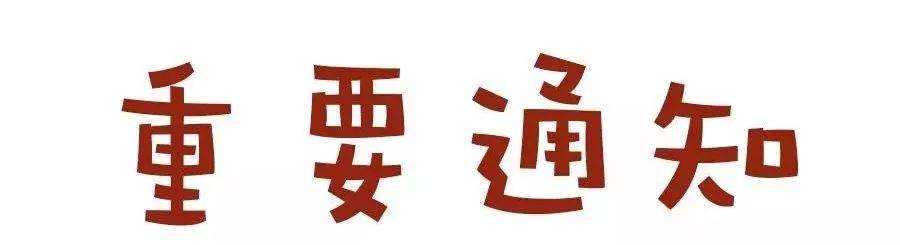 重要通知